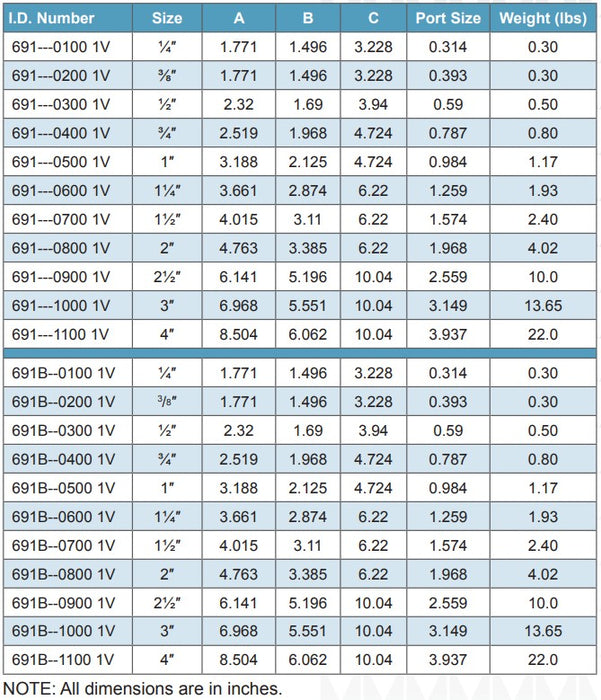 | I.D. Number | Size | A | B | C | Port Size | Weight (lbs) |
|---|---|---|---|---|---|---|
| 691---0100 1V | ¼″ | 1.771 | 1.496 | 3.228 | 0.314 | 0.30 |
| 691---0200 1V | ⅜″ | 1.771 | 1.496 | 3.228 | 0.393 | 0.30 |
| 691---0300 1V | ½″ | 2.32 | 1.69 | 3.94 | 0.59 | 0.50 |
| 691---0400 1V | ¾″ | 2.519 | 1.968 | 4.724 | 0.787 | 0.80 |
| 691---0500 1V | 1″ | 3.188 | 2.125 | 4.724 | 0.984 | 1.17 |
| 691---0600 1V | 1¼″ | 3.661 | 2.874 | 6.22 | 1.259 | 1.93 |
| 691---0700 1V | 1½″ | 4.015 | 3.11 | 6.22 | 1.574 | 2.40 |
| 691---0800 1V | 2″ | 4.763 | 3.385 | 6.22 | 1.968 | 4.02 |
| 691---0900 1V | 2½″ | 6.141 | 5.196 | 10.04 | 2.559 | 10.0 |
| 691---1000 1V | 3″ | 6.968 | 5.551 | 10.04 | 3.149 | 13.65 |
| 691---1100 1V | 4″ | 8.504 | 6.062 | 10.04 | 3.937 | 22.0 |
| 691B--0100 1V | ¼″ | 1.771 | 1.496 | 3.228 | 0.314 | 0.30 |
| 691B--0200 1V | 3/8″ | 1.771 | 1.496 | 3.228 | 0.393 | 0.30 |
| 691B--0300 1V | ½″ | 2.32 | 1.69 | 3.94 | 0.59 | 0.50 |
| 691B--0400 1V | ¾″ | 2.519 | 1.968 | 4.724 | 0.787 | 0.80 |
| 691B--0500 1V | 1″ | 3.188 | 2.125 | 4.724 | 0.984 | 1.17 |
| 691B--0600 1V | 1¼″ | 3.661 | 2.874 | 6.22 | 1.259 | 1.93 |
| 691B--0700 1V | 1½″ | 4.015 | 3.11 | 6.22 | 1.574 | 2.40 |
| 691B--0800 1V | 2″ | 4.763 | 3.385 | 6.22 | 1.968 | 4.02 |
| 691B--0900 1V | 2½″ | 6.141 | 5.196 | 10.04 | 2.559 | 10.0 |
| 691B--1000 1V | 3″ | 6.968 | 5.551 | 10.04 | 3.149 | 13.65 |
| 691B--1100 1V | 4″ | 8.504 | 6.062 | 10.04 | 3.937 | 22.0 |

NOTE: All dimensions are in inches.